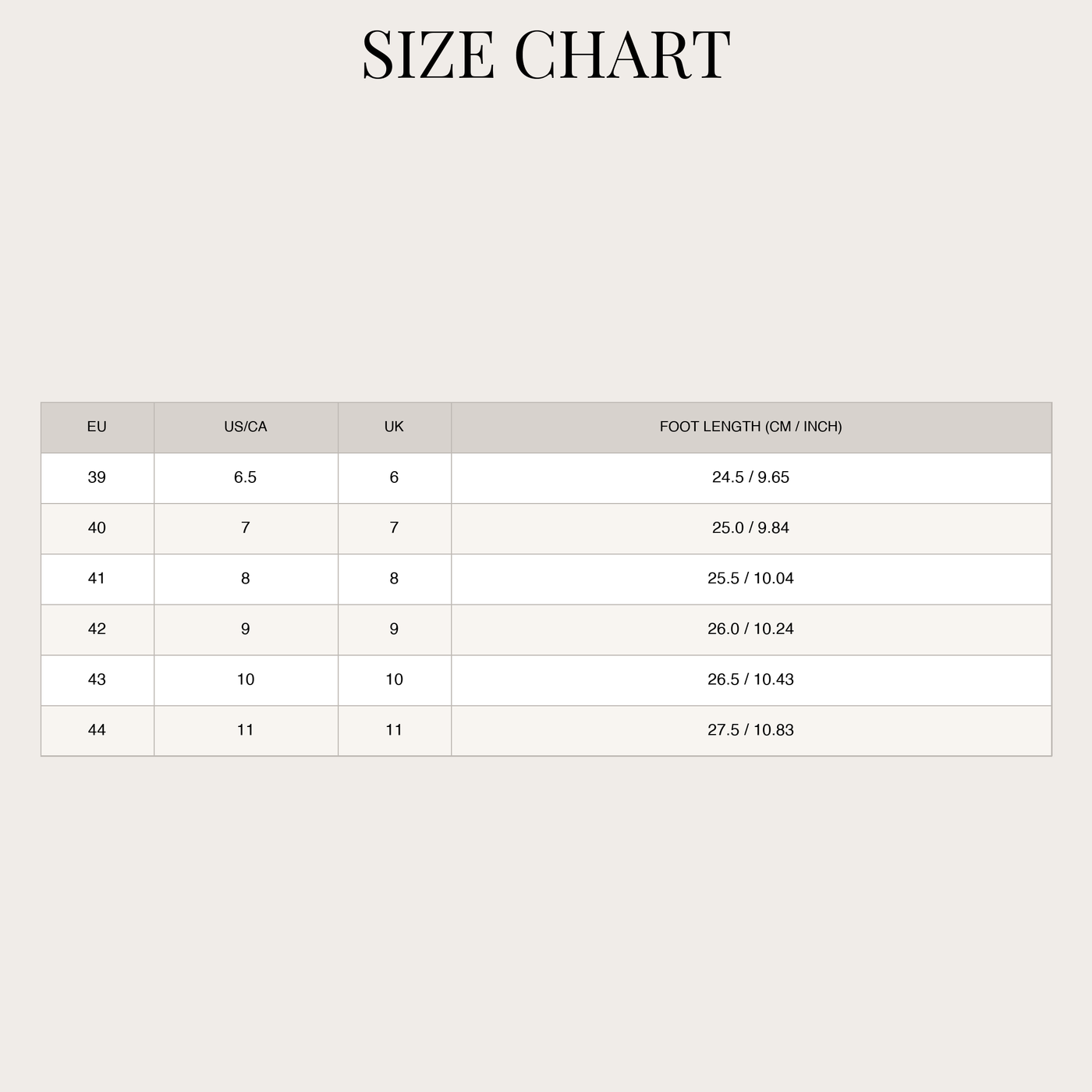 SIZE CHART

| EU | US/CA | UK | FOOT LENGTH (CM / INCH) |
|---|---|---|---|
| 39 | 6.5 | 6 | 24.5 / 9.65 |
| 40 | 7 | 7 | 25.0 / 9.84 |
| 41 | 8 | 8 | 25.5 / 10.04 |
| 42 | 9 | 9 | 26.0 / 10.24 |
| 43 | 10 | 10 | 26.5 / 10.43 |
| 44 | 11 | 11 | 27.5 / 10.83 |